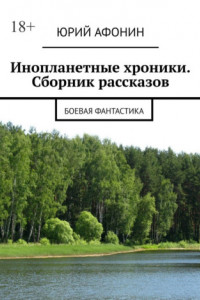 18+

ЮРИЙ АФОНИН

Инопланетные хроники. Сборник рассказов

БОЕВАЯ ФАНТАСТИКА